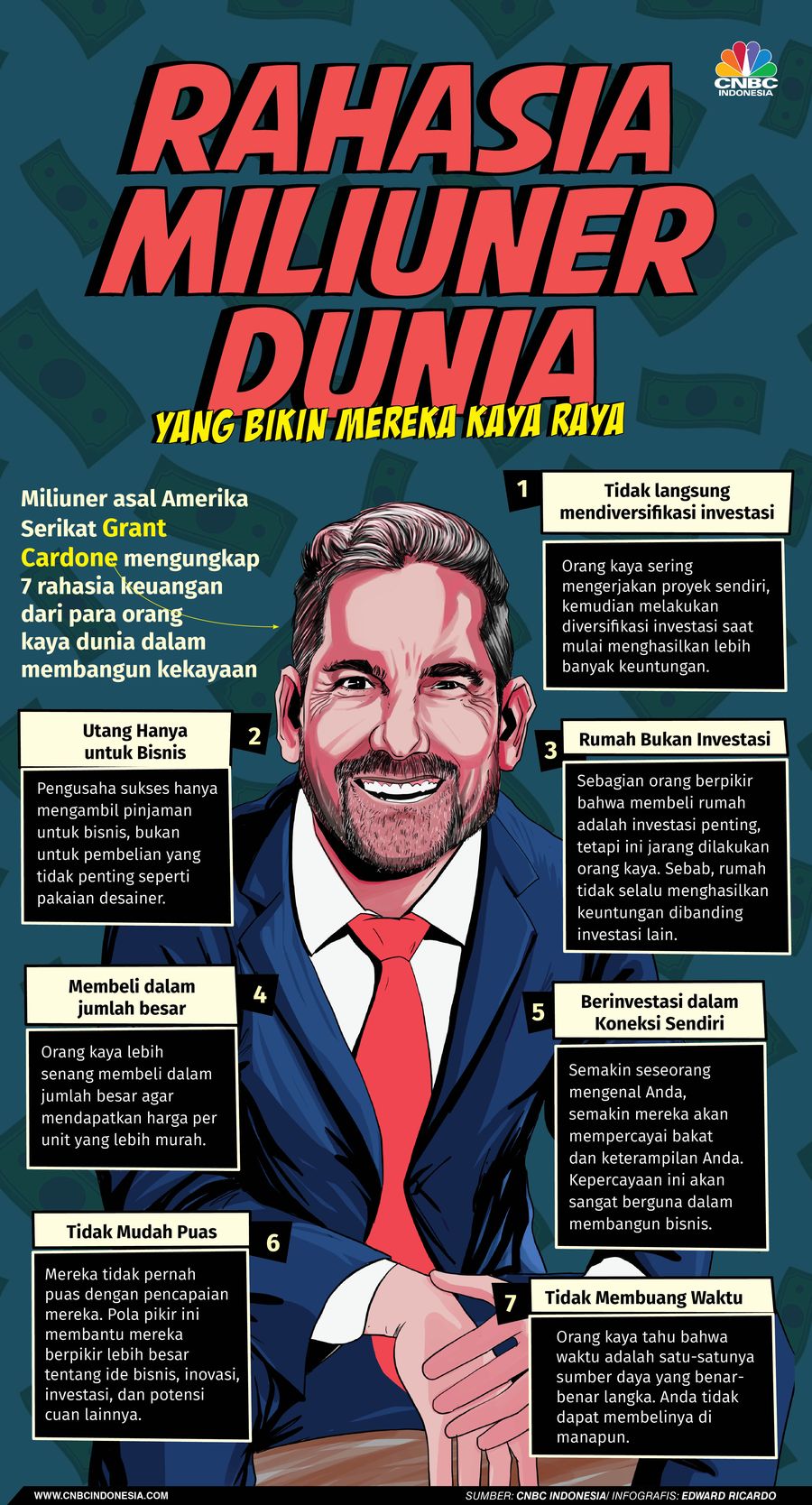 CNBC INDONESIA

RAHASIA MILIUNER DUNIA

YANG BIKIN MEREKA KAYA RAYA

Miliuner asal Amerika Serikat Grant Cardone mengungkap 7 rahasia keuangan dari para orang kaya dunia dalam membangun kekayaan

1
Tidak langsung mendiversifikasi investasi

Orang kaya sering mengerjakan proyek sendiri, kemudian melakukan diversifikasi investasi saat mulai menghasilkan lebih banyak keuntungan.

2
Utang Hanya untuk Bisnis

Pengusaha sukses hanya mengambil pinjaman untuk bisnis, bukan untuk pembelian yang tidak penting seperti pakaian desainer.

3
Rumah Bukan Investasi

Sebagian orang berpikir bahwa membeli rumah adalah investasi penting, tetapi ini jarang dilakukan orang kaya. Sebab, rumah tidak selalu menghasilkan keuntungan dibanding investasi lain.

4
Membeli dalam jumlah besar

Orang kaya lebih senang membeli dalam jumlah besar agar mendapatkan harga per unit yang lebih murah.

5
Berinvestasi dalam Koneksi Sendiri

Semakin seseorang mengenal Anda, semakin mereka akan mempercayai bakat dan keterampilan Anda. Kepercayaan ini akan sangat berguna dalam membangun bisnis.

6
Tidak Mudah Puas

Mereka tidak pernah puas dengan pencapaian mereka. Pola pikir ini membantu mereka berpikir lebih besar tentang ide bisnis, inovasi, investasi, dan potensi cuan lainnya.

7
Tidak Membuang Waktu

Orang kaya tahu bahwa waktu adalah satu-satunya sumber daya yang benar-benar langka. Anda tidak dapat membelinya di manapun.

WWW.CNBCINDONESIA.COM
SUMBER: CNBC INDONESIA/ INFOGRAFIS: EDWARD RICARDO